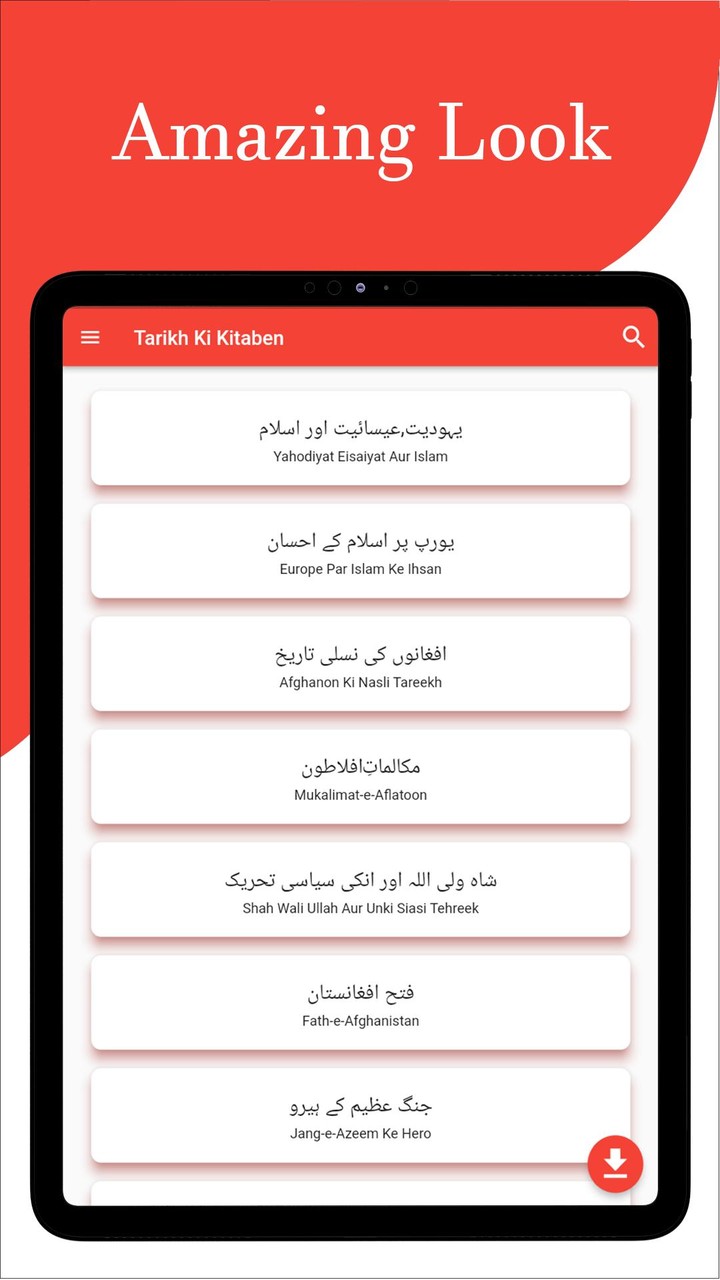 Amazing Look

Tarikh Ki Kitaben

یہودیت,عیسائیت اور اسلام
Yahodiyat Eisaiyat Aur Islam

یورپ پر اسلام کے احسان
Europe Par Islam Ke Ihsan

افغانوں کی نسلی تاریخ
Afghanon Ki Nasli Tareekh

مکالماتِ افلاطون
Mukalimat-e-Aflatoon

شاہ ولی اللہ اور انکی سیاسی تحریک
Shah Wali Ullah Aur Unki Siasi Tehreek

فتح افغانستان
Fath-e-Afghanistan

جنگ عظیم کے ہیرو
Jang-e-Azeem Ke Hero